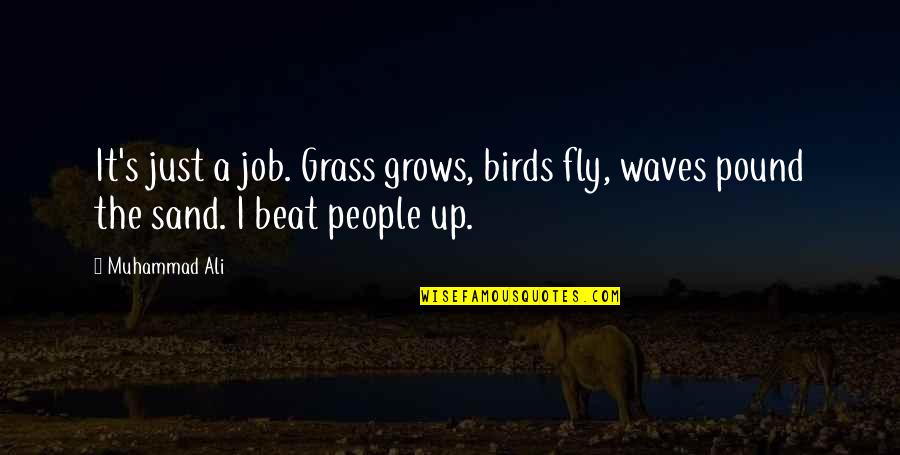 It's just a job. Grass grows, birds fly, waves pound the sand. I beat people up.

Muhammad Ali

WISEFAMOUSQUOTES.COM